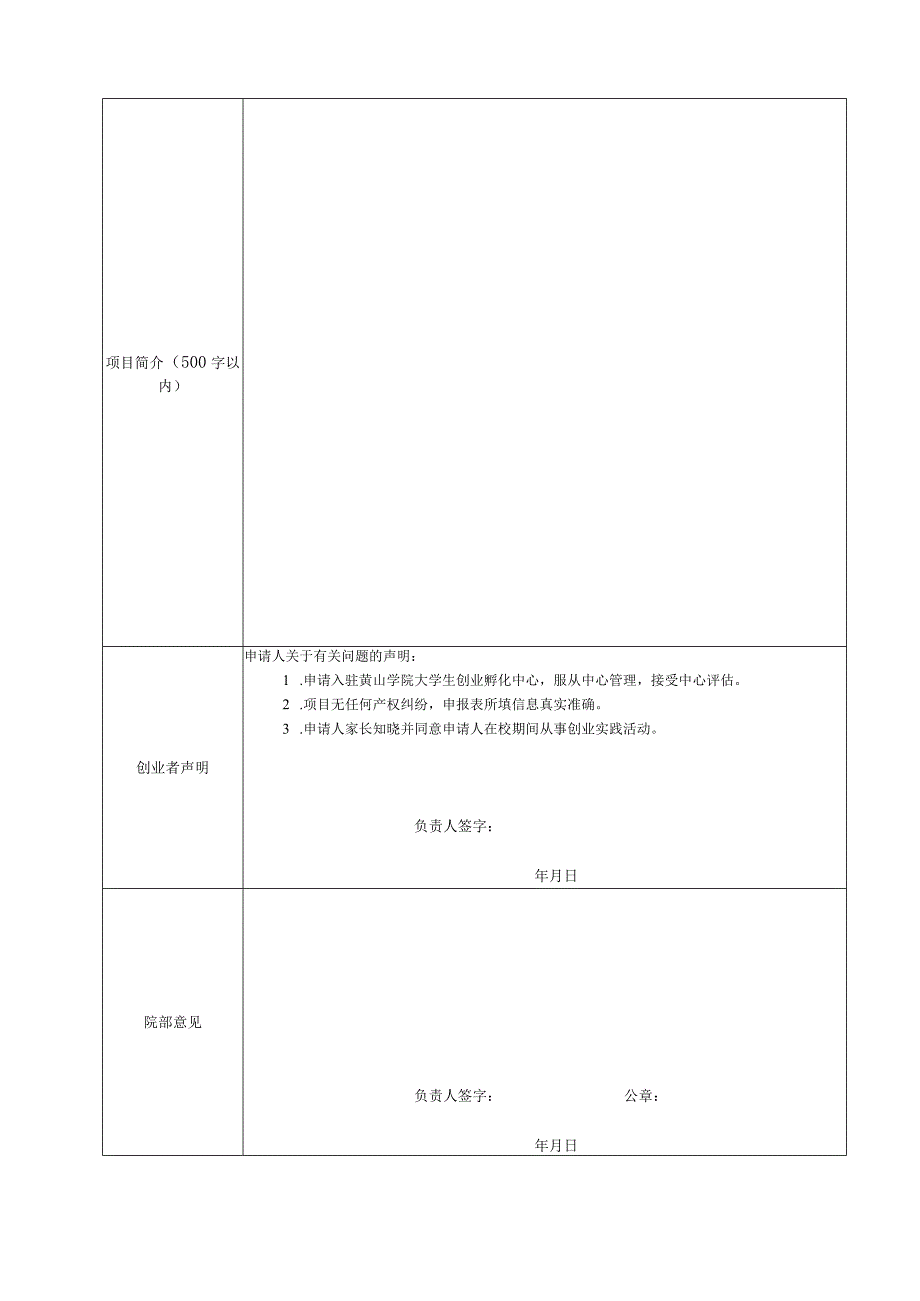 | 项目简介（500字以内） | |
|---|---|
| 创业者声明 | 申请人关于有关问题的声明：<br>1 .申请入驻黄山学院大学生创业孵化中心，服从中心管理，接受中心评估。<br>2 .项目无任何产权纠纷，申报表所填信息真实准确。<br>3 .申请人家长知晓并同意申请人在校期间从事创业实践活动。<br>负责人签字：<br>年月日 |
| 院部意见 | 负责人签字： 公章：<br>年月日 |